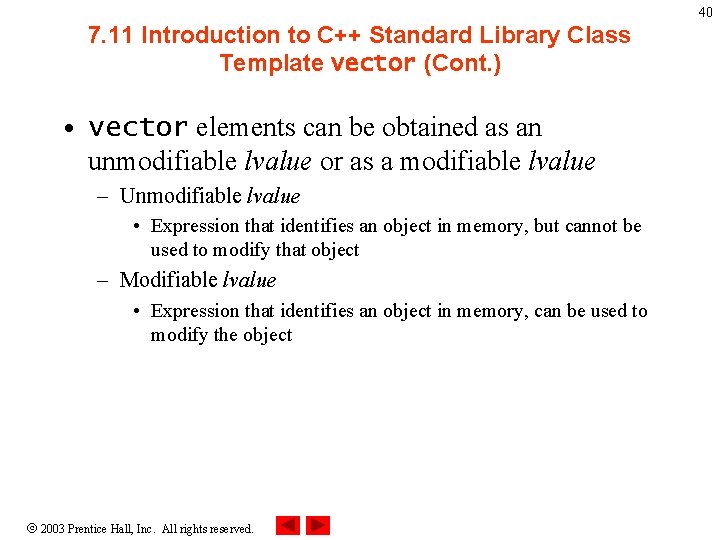 40

7.11 Introduction to C++ Standard Library Class Template vector (Cont.)

• vector elements can be obtained as an unmodifiable lvalue or as a modifiable lvalue
– Unmodifiable lvalue
• Expression that identifies an object in memory, but cannot be used to modify that object
– Modifiable lvalue
• Expression that identifies an object in memory, can be used to modify the object

© 2003 Prentice Hall, Inc. All rights reserved.